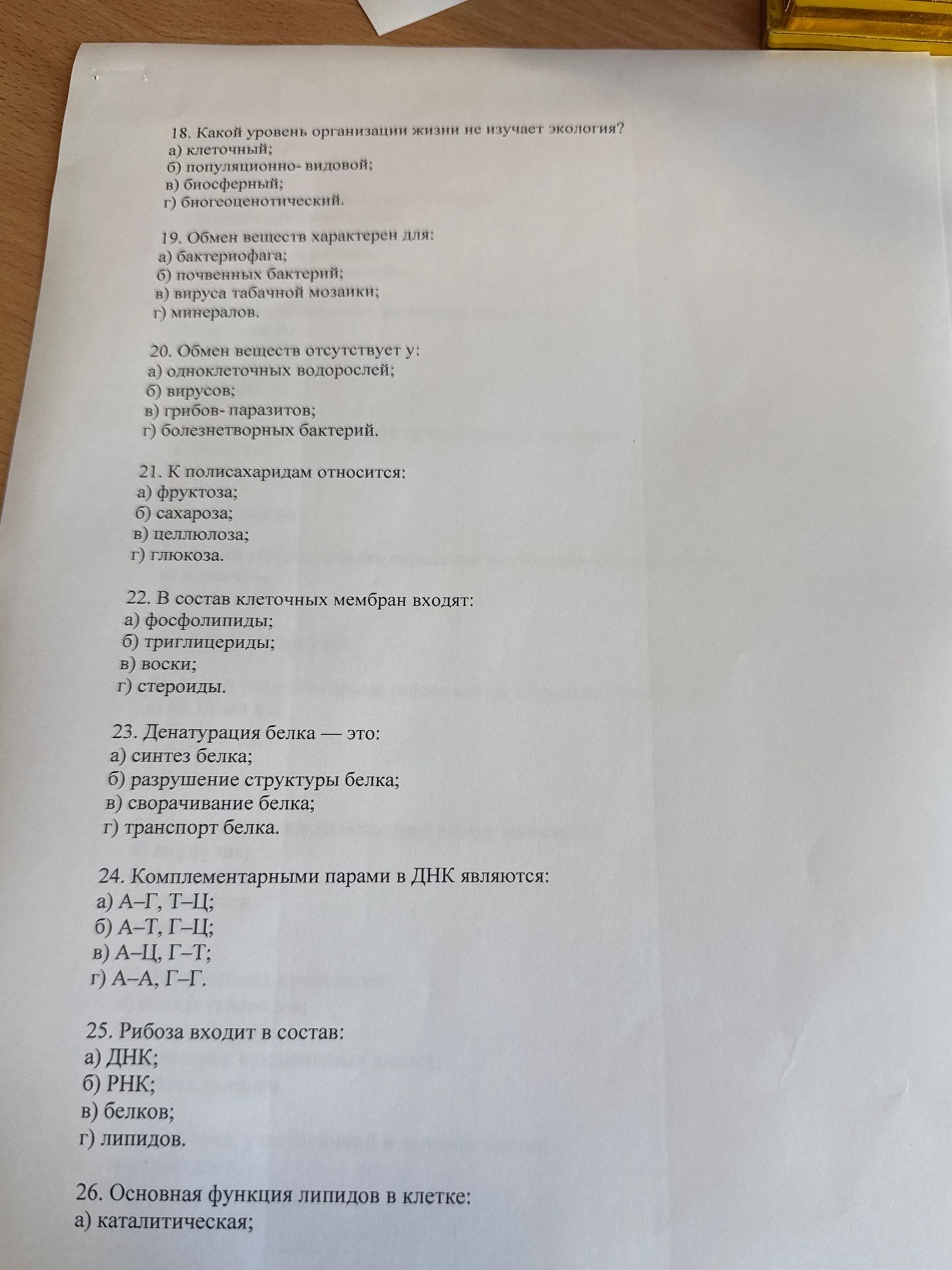 18. Какой уровень организации жизни не изучает экология?
а) клеточный;
б) популяционно- видовой;
в) биосферный;
г) биогеоценотический.

19. Обмен веществ характерен для:
а) бактериофага;
б) почвенных бактерий;
в) вируса табачной мозаики;
г) минералов.

20. Обмен веществ отсутствует у:
а) одноклеточных водорослей;
б) вирусов;
в) грибов- паразитов;
г) болезнетворных бактерий.

21. К полисахаридам относится:
а) фруктоза;
б) сахароза;
в) целлюлоза;
г) глюкоза.

22. В состав клеточных мембран входят:
а) фосфолипиды;
б) триглицериды;
в) воски;
г) стероиды.

23. Денатурация белка — это:
а) синтез белка;
б) разрушение структуры белка;
в) сворачивание белка;
г) транспорт белка.

24. Комплементарными парами в ДНК являются:
а) А–Г, Т–Ц;
б) А–Т, Г–Ц;
в) А–Ц, Г–Т;
г) А–А, Г–Г.

25. Рибоза входит в состав:
а) ДНК;
б) РНК;
в) белков;
г) липидов.

26. Основная функция липидов в клетке:
а) каталитическая;